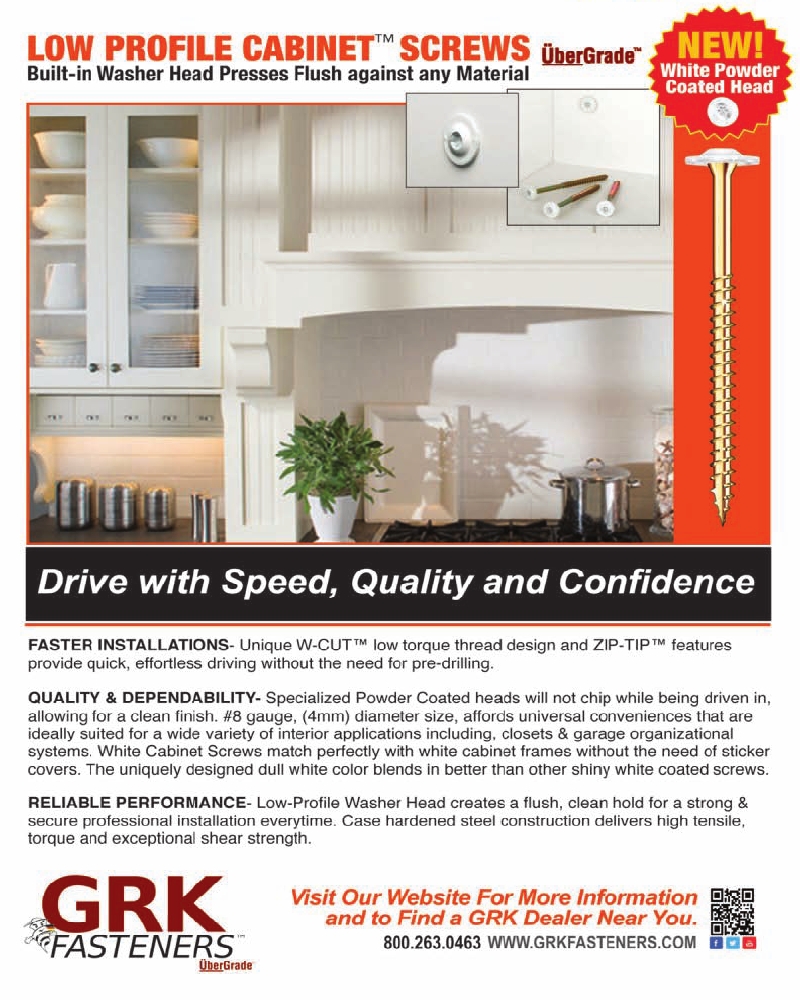 LOW PROFILE CABINET™ SCREWS ÜberGrade™
Built-in Washer Head Presses Flush against any Material

NEW!
White Powder Coated Head

Drive with Speed, Quality and Confidence

FASTER INSTALLATIONS- Unique W-CUT™ low torque thread design and ZIP-TIP™ features provide quick, effortless driving without the need for pre-drilling.

QUALITY & DEPENDABILITY- Specialized Powder Coated heads will not chip while being driven in, allowing for a clean finish. #8 gauge, (4mm) diameter size, affords universal conveniences that are ideally suited for a wide variety of interior applications including, closets & garage organizational systems. White Cabinet Screws match perfectly with white cabinet frames without the need of sticker covers. The uniquely designed dull white color blends in better than other shiny white coated screws.

RELIABLE PERFORMANCE- Low-Profile Washer Head creates a flush, clean hold for a strong & secure professional installation everytime. Case hardened steel construction delivers high tensile, torque and exceptional shear strength.

GRK FASTENERS™ ÜberGrade

Visit Our Website For More Information and to Find a GRK Dealer Near You.
800.263.0463 WWW.GRKFASTENERS.COM